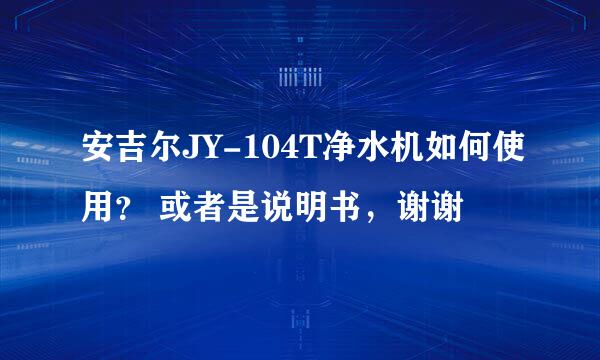 安吉尔JY-104T净水机如何使用？ 或者是说明书，谢谢